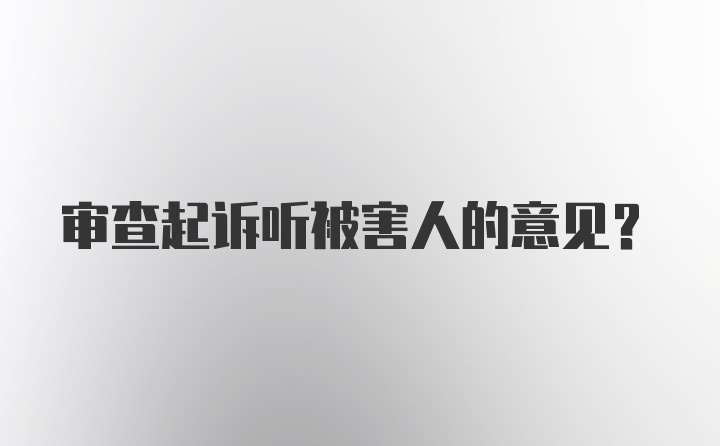 审查起诉听被害人的意见？